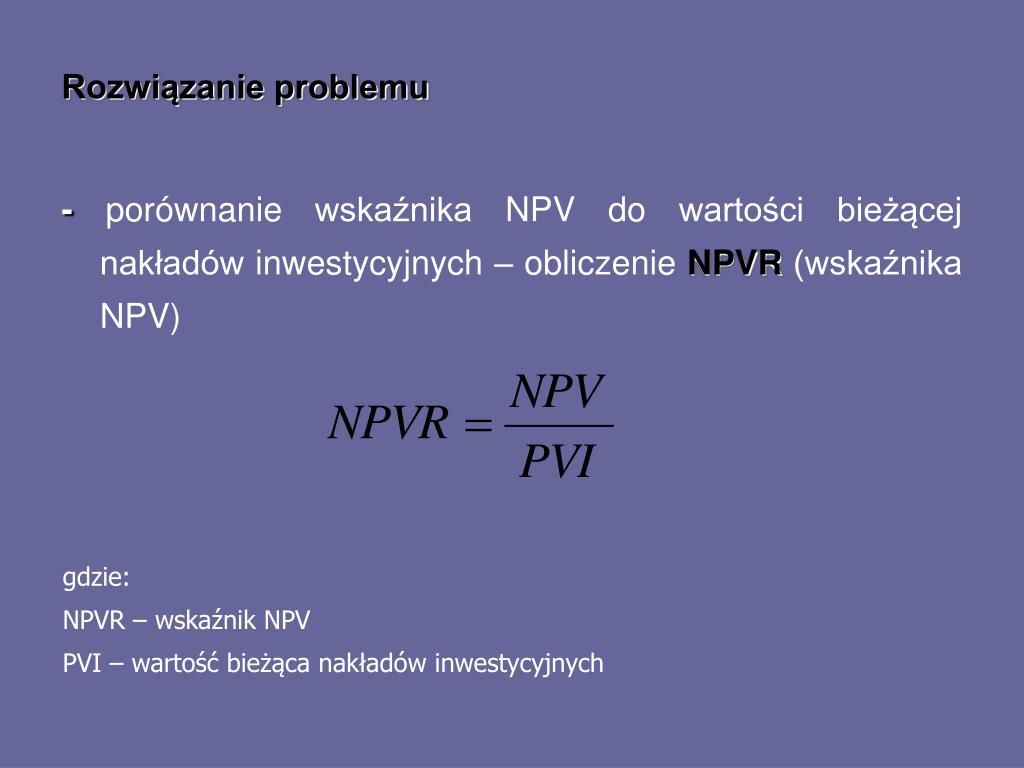 Rozwiązanie problemu

- porównanie wskaźnika NPV do wartości bieżącej nakładów inwestycyjnych – obliczenie NPVR (wskaźnika NPV)

$NPVR = \frac{NPV}{PVI}$

gdzie:

NPVR – wskaźnik NPV

PVI – wartość bieżąca nakładów inwestycyjnych